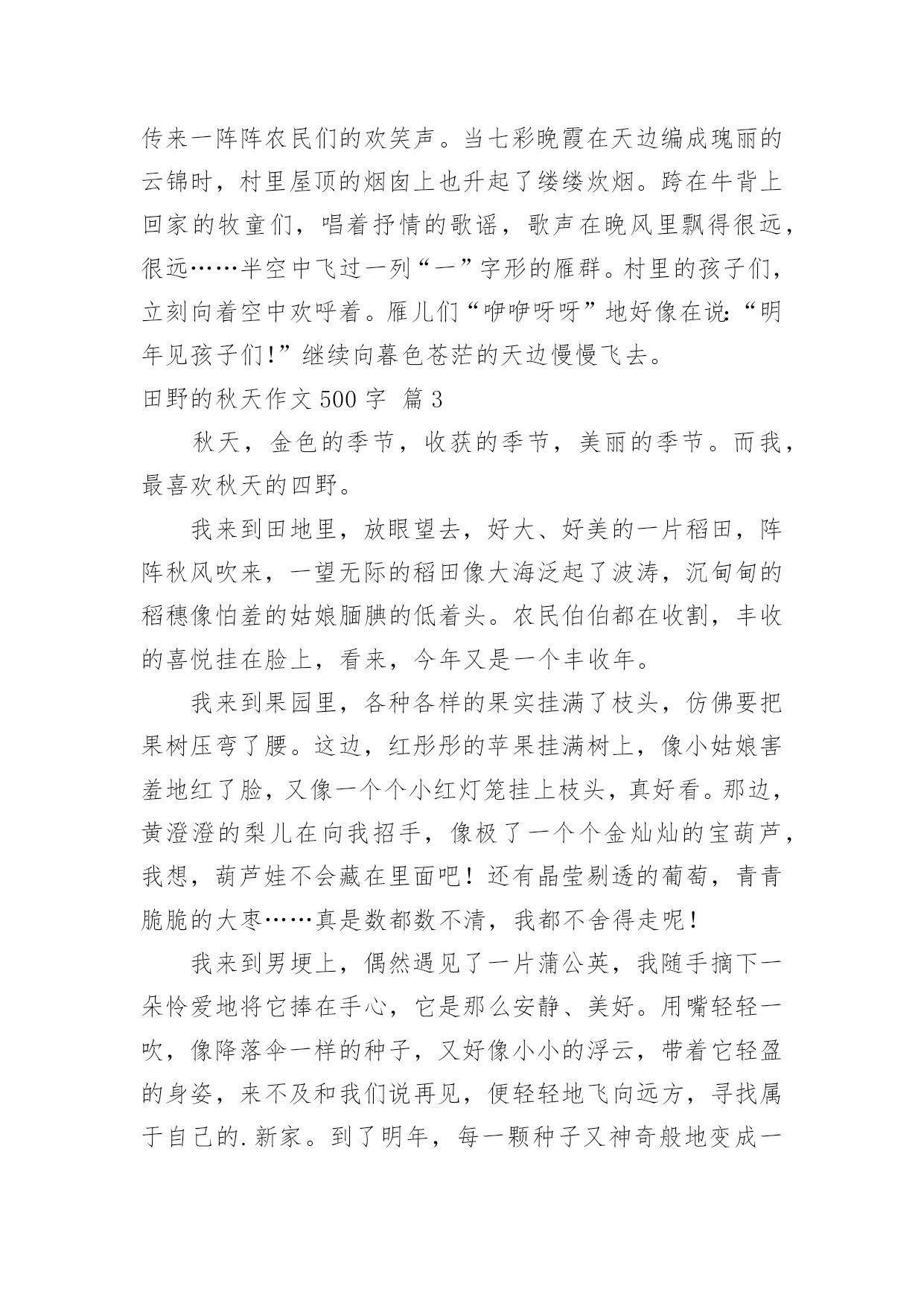 传来一阵阵农民们的欢笑声。当七彩晚霞在天边编成瑰丽的云锦时，村里屋顶的烟囱上也升起了缕缕炊烟。跨在牛背上回家的牧童们，唱着抒情的歌谣，歌声在晚风里飘得很远，很远……半空中飞过一列“一”字形的雁群。村里的孩子们，立刻向着空中欢呼着。雁儿们“咿咿呀呀”地好像在说：“明年见孩子们!”继续向暮色苍茫的天边慢慢飞去。

田野的秋天作文 500 字 篇 3

秋天，金色的季节，收获的季节，美丽的季节。而我，最喜欢秋天的四野。

我来到田地里，放眼望去，好大、好美的一片稻田，阵阵秋风吹来，一望无际的稻田像大海泛起了波涛，沉甸甸的稻穗像怕羞的姑娘腼腆的低着头。农民伯伯都在收割，丰收的喜悦挂在脸上，看来，今年又是一个丰收年。

我来到果园里，各种各样的果实挂满了枝头，仿佛要把果树压弯了腰。这边，红彤彤的苹果挂满树上，像小姑娘害羞地红了脸，又像一个个小红灯笼挂上枝头，真好看。那边，黄澄澄的梨儿在向我招手，像极了一个个金灿灿的宝葫芦，我想，葫芦娃不会藏在里面吧！还有晶莹剔透的葡萄，青青脆脆的大枣……真是数都数不清，我都不舍得走呢！

我来到男埂上，偶然遇见了一片蒲公英，我随手摘下一朵怜爱地将它捧在手心，它是那么安静、美好。用嘴轻轻一吹，像降落伞一样的种子，又好像小小的浮云，带着它轻盈的身姿，来不及和我们说再见，便轻轻地飞向远方，寻找属于自己的.新家。到了明年，每一颗种子又神奇般地变成一